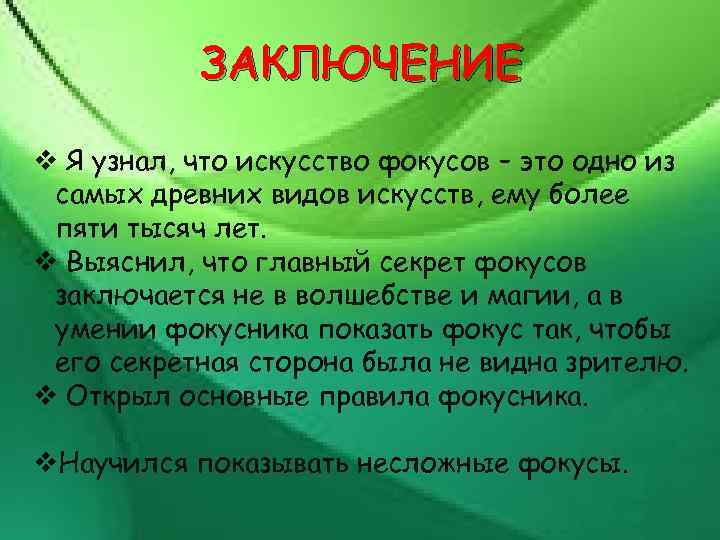 ЗАКЛЮЧЕНИЕ

❖ Я узнал, что искусство фокусов – это одно из самых древних видов искусств, ему более пяти тысяч лет.

❖ Выяснил, что главный секрет фокусов заключается не в волшебстве и магии, а в умении фокусника показать фокус так, чтобы его секретная сторона была не видна зрителю.

❖ Открыл основные правила фокусника.

❖Научился показывать несложные фокусы.